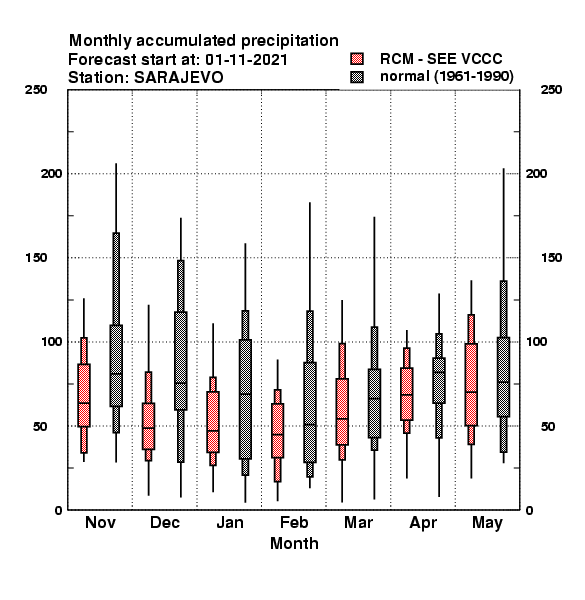 Monthly accumulated precipitation
Forecast start at: 01-11-2021
Station: SARAJEVO

RCM - SEE VCCC
normal (1961-1990)

250
200
150
100
50
0

250
200
150
100
50
0

Nov
Dec
Jan
Feb
Mar
Apr
May
Month